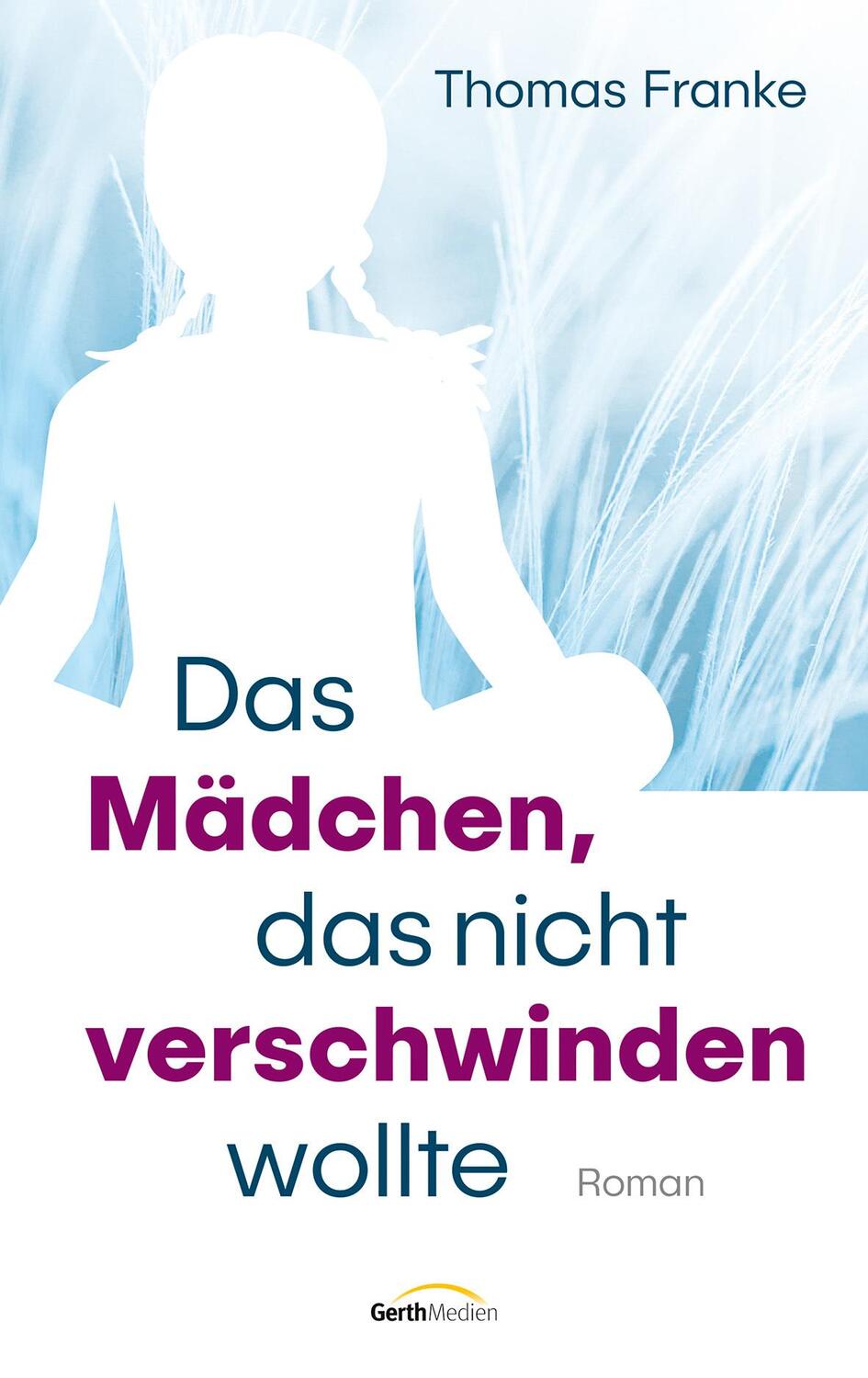 Thomas Franke

Das Mädchen, das nicht verschwinden wollte

Roman

GerthMedien